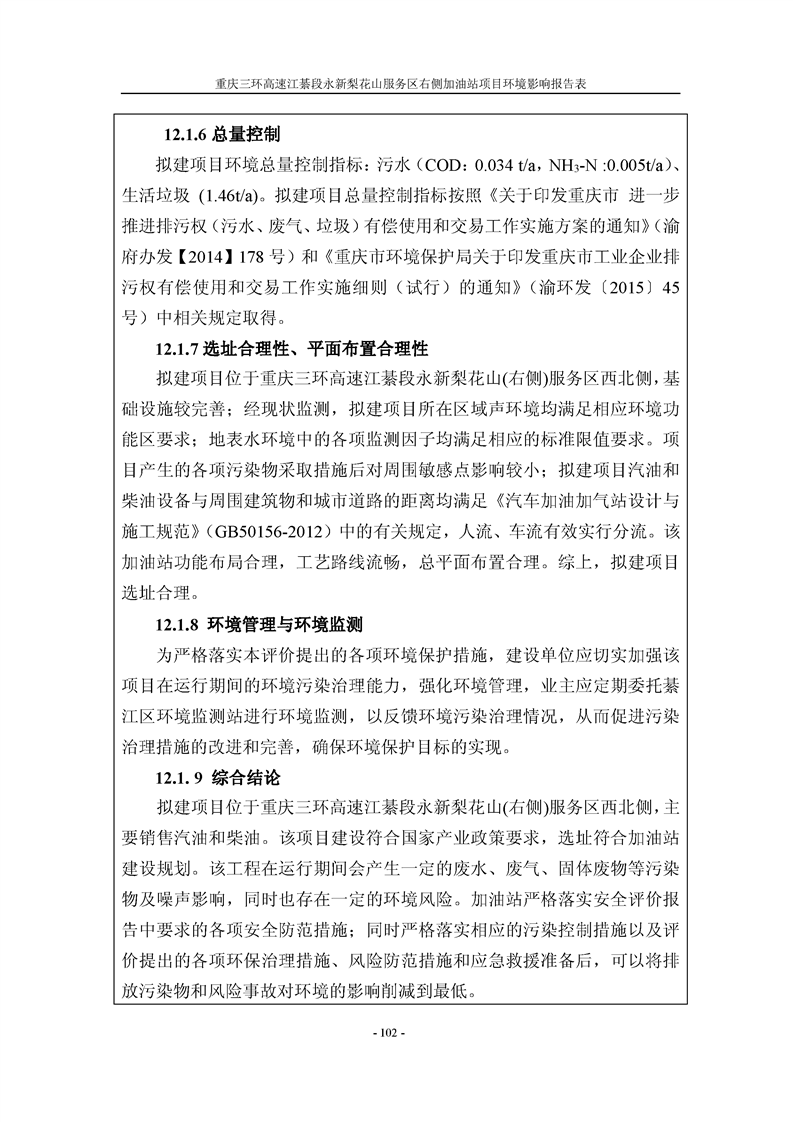 重庆三环高速江綦段永新梨花山服务区右侧加油站项目环境影响报告表

12.1.6 总量控制

拟建项目环境总量控制指标：污水（COD：0.034 t/a，$NH_3$-N :0.005t/a）、生活垃圾 (1.46t/a)。拟建项目总量控制指标按照《关于印发重庆市 进一步推进排污权（污水、废气、垃圾）有偿使用和交易工作实施方案的通知》（渝府办发【2014】178 号）和《重庆市环境保护局关于印发重庆市工业企业排污权有偿使用和交易工作实施细则（试行）的通知》（渝环发〔2015〕45 号）中相关规定取得。

12.1.7 选址合理性、平面布置合理性

拟建项目位于重庆三环高速江綦段永新梨花山(右侧)服务区西北侧，基础设施较完善；经现状监测，拟建项目所在区域声环境均满足相应环境功能区要求；地表水环境中的各项监测因子均满足相应的标准限值要求。项目产生的各项污染物采取措施后对周围敏感点影响较小；拟建项目汽油和柴油设备与周围建筑物和城市道路的距离均满足《汽车加油加气站设计与施工规范》（GB50156-2012）中的有关规定，人流、车流有效实行分流。该加油站功能布局合理，工艺路线流畅，总平面布置合理。综上，拟建项目选址合理。

12.1.8 环境管理与环境监测

为严格落实本评价提出的各项环境保护措施，建设单位应切实加强该项目在运行期间的环境污染治理能力，强化环境管理，业主应定期委托綦江区环境监测站进行环境监测，以反馈环境污染治理情况，从而促进污染治理措施的改进和完善，确保环境保护目标的实现。

12.1. 9 综合结论

拟建项目位于重庆三环高速江綦段永新梨花山(右侧)服务区西北侧，主要销售汽油和柴油。该项目建设符合国家产业政策要求，选址符合加油站建设规划。该工程在运行期间会产生一定的废水、废气、固体废物等污染物及噪声影响，同时也存在一定的环境风险。加油站严格落实安全评价报告中要求的各项安全防范措施；同时严格落实相应的污染控制措施以及评价提出的各项环保治理措施、风险防范措施和应急救援准备后，可以将排放污染物和风险事故对环境的影响削减到最低。

- 102 -